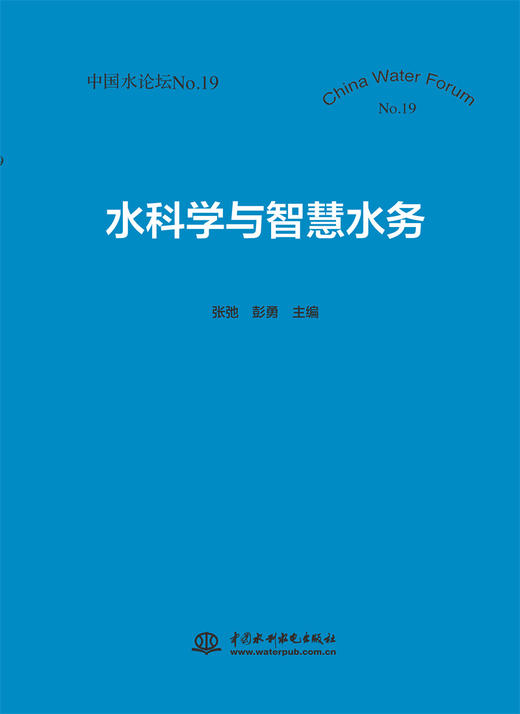 中国水论坛No.19

China Water Forum
No.19

水科学与智慧水务

张弛　彭勇　主编

中国水利水电出版社
www.waterpub.com.cn